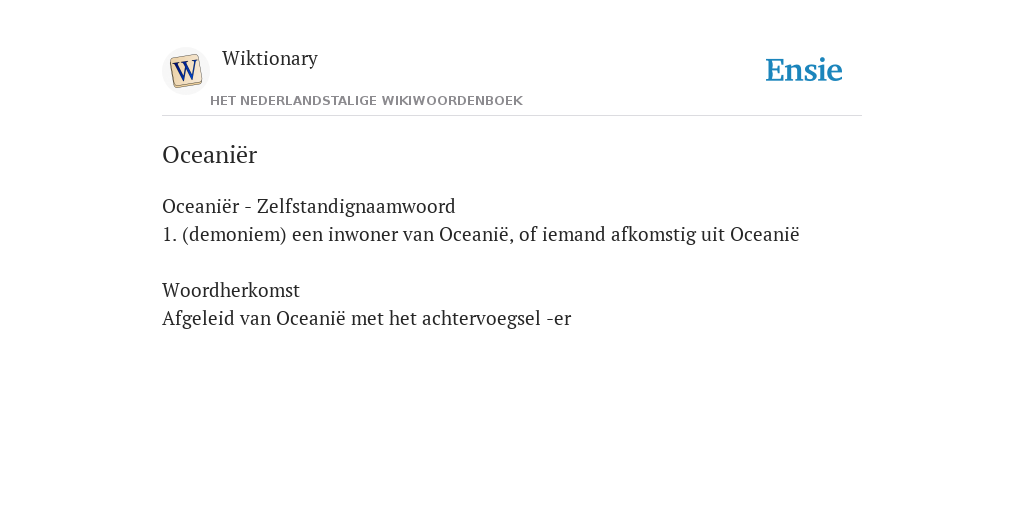 W

Wiktionary

HET NEDERLANDSTALIGE WIKIWOORDENBOEK

Ensie

Oceaniër

Oceaniër - Zelfstandignaamwoord
1. (demoniem) een inwoner van Oceanië, of iemand afkomstig uit Oceanië

Woordherkomst
Afgeleid van Oceanië met het achtervoegsel -er